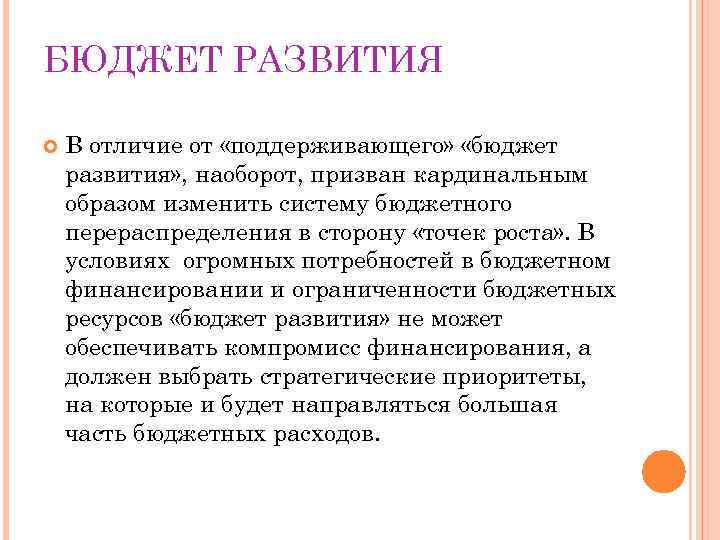 БЮДЖЕТ РАЗВИТИЯ

В отличие от «поддерживающего» «бюджет развития», наоборот, призван кардинальным образом изменить систему бюджетного перераспределения в сторону «точек роста». В условиях огромных потребностей в бюджетном финансировании и ограниченности бюджетных ресурсов «бюджет развития» не может обеспечивать компромисс финансирования, а должен выбрать стратегические приоритеты, на которые и будет направляться большая часть бюджетных расходов.